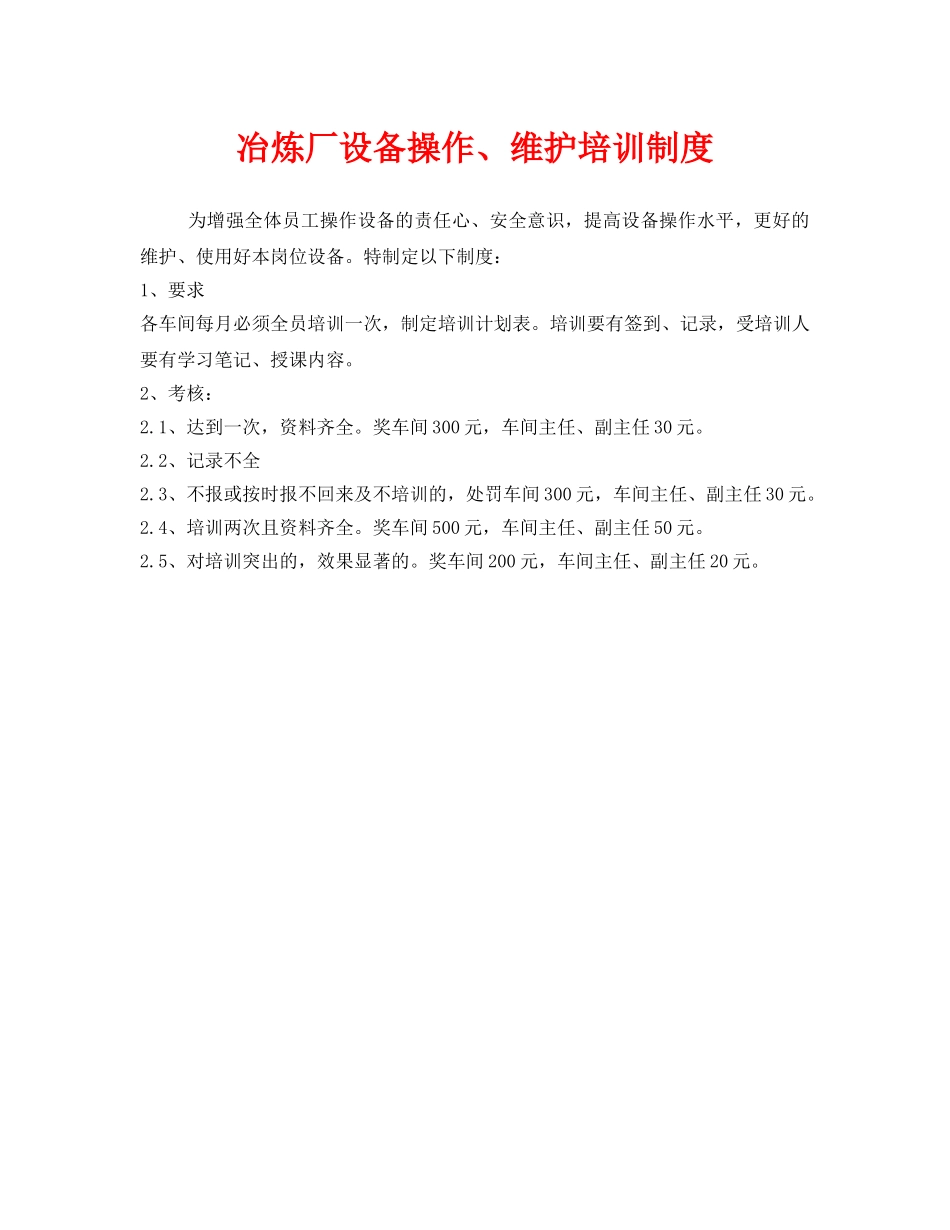 冶炼厂设备操作、维护培训制度

为增强全体员工操作设备的责任心、安全意识，提高设备操作水平，更好的维护、使用好本岗位设备。特制定以下制度：

1、要求

各车间每月必须全员培训一次，制定培训计划表。培训要有签到、记录，受培训人要有学习笔记、授课内容。

2、考核：

2.1、达到一次，资料齐全。奖车间300元，车间主任、副主任30元。

2.2、记录不全

2.3、不报或按时报不回来及不培训的，处罚车间300元，车间主任、副主任30元。

2.4、培训两次且资料齐全。奖车间500元，车间主任、副主任50元。

2.5、对培训突出的，效果显著的。奖车间200元，车间主任、副主任20元。